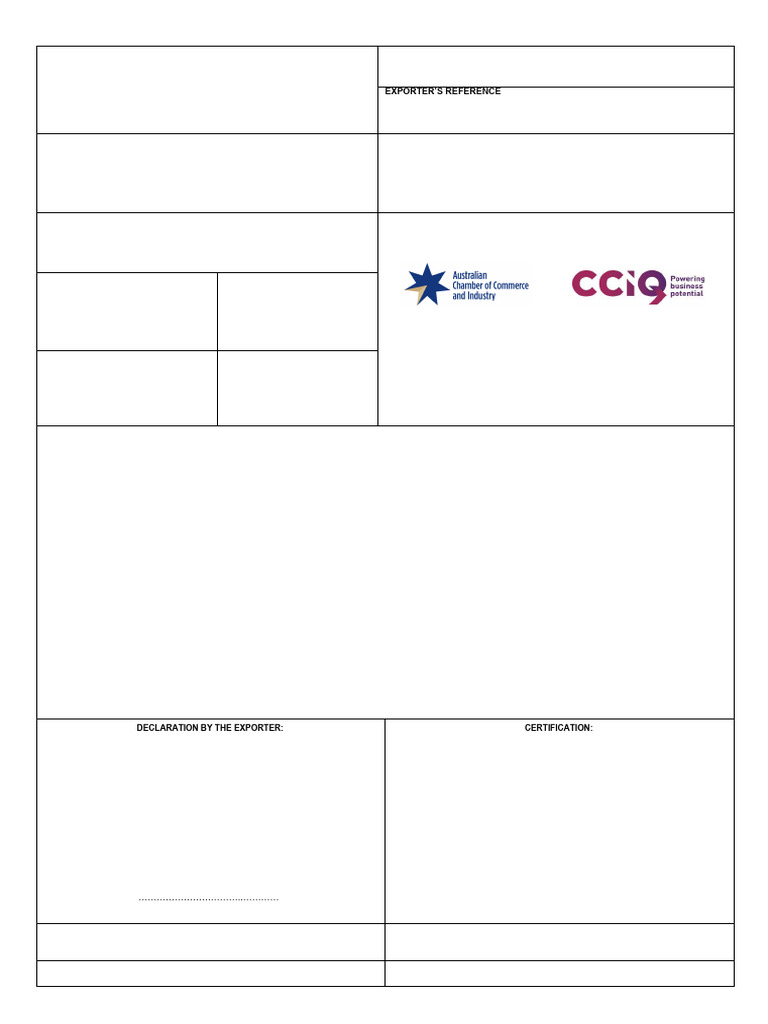 EXPORTER'S REFERENCE

Australian Chamber of Commerce and Industry

CCIQ Powering business potential

DECLARATION BY THE EXPORTER:

____

CERTIFICATION: